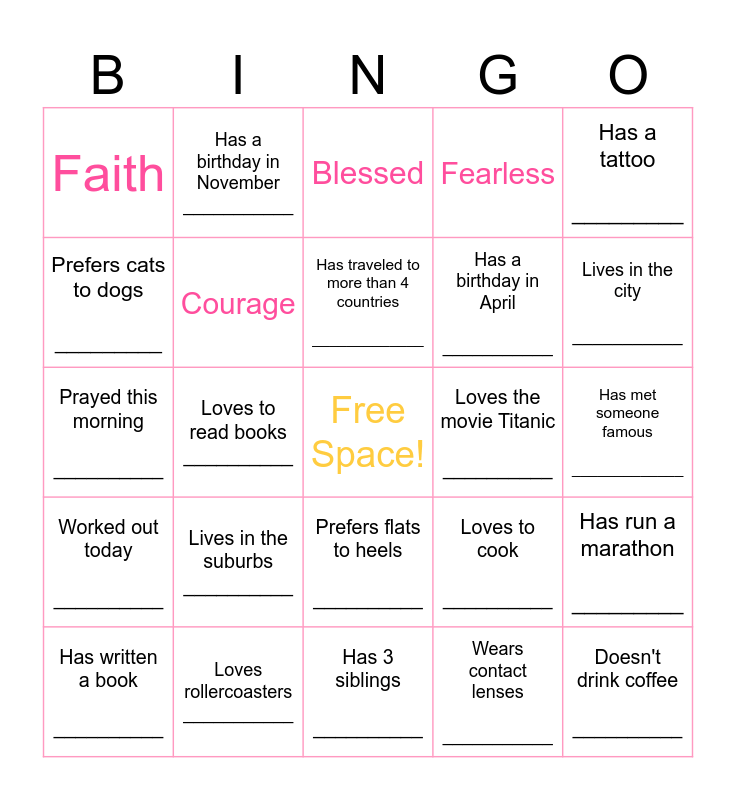 | B | I | N | G | O |
|---|---|---|---|---|
| Faith | Has a birthday in November ____ | Blessed | Fearless | Has a tattoo ____ |
| Prefers cats to dogs ____ | Courage | Has traveled to more than 4 countries ____ | Has a birthday in April ____ | Lives in the city ____ |
| Prayed this morning ____ | Loves to read books ____ | Free Space! | Loves the movie Titanic ____ | Has met someone famous ____ |
| Worked out today ____ | Lives in the suburbs ____ | Prefers flats to heels ____ | Loves to cook ____ | Has run a marathon ____ |
| Has written a book ____ | Loves rollercoasters ____ | Has 3 siblings ____ | Wears contact lenses ____ | Doesn't drink coffee ____ |